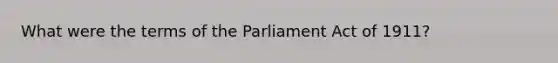 What were the terms of the Parliament Act of 1911?